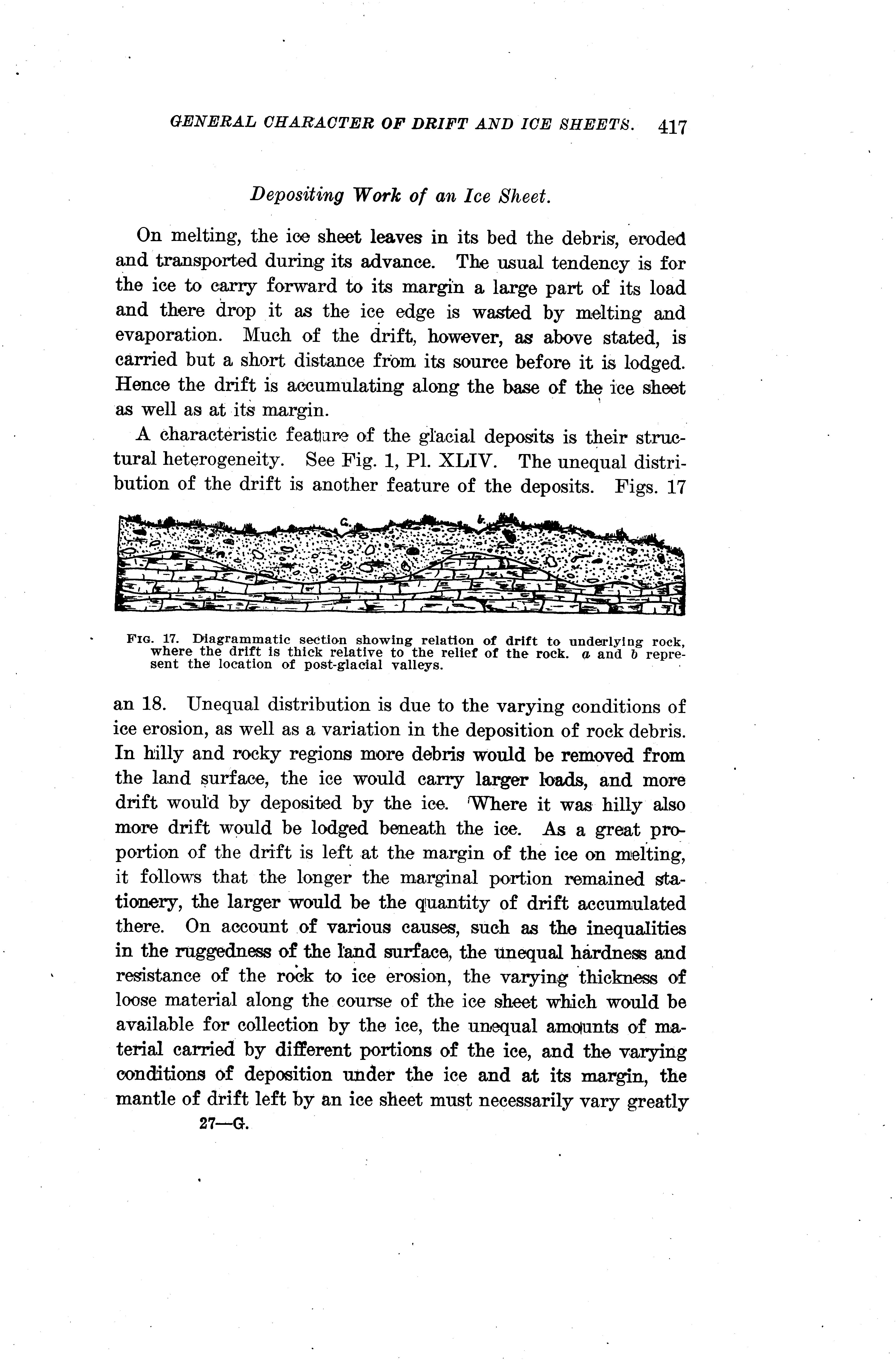 GENERAL CHARACTER OF DRIFT AND ICE SHEETS. 417

Depositing Work of an Ice Sheet.

On melting, the ice sheet leaves in its bed the debris, eroded and transported during its advance. The usual tendency is for the ice to carry forward to its margin a large part of its load and there drop it as the ice edge is wasted by melting and evaporation. Much of the drift, however, as above stated, is carried but a short distance from its source before it is lodged. Hence the drift is accumulating along the base of the ice sheet as well as at its margin.

A characteristic feature of the glacial deposits is their structural heterogeneity. See Fig. 1, Pl. XLIV. The unequal distribution of the drift is another feature of the deposits. Figs. 17

a. b.

FIG. 17. Diagrammatic section showing relation of drift to underlying rock, where the drift is thick relative to the relief of the rock. a and b represent the location of post-glacial valleys.

an 18. Unequal distribution is due to the varying conditions of ice erosion, as well as a variation in the deposition of rock debris. In hilly and rocky regions more debris would be removed from the land surface, the ice would carry larger loads, and more drift would by deposited by the ice. Where it was hilly also more drift would be lodged beneath the ice. As a great proportion of the drift is left at the margin of the ice on melting, it follows that the longer the marginal portion remained stationery, the larger would be the quantity of drift accumulated there. On account of various causes, such as the inequalities in the ruggedness of the land surface, the unequal hardness and resistance of the rock to ice erosion, the varying thickness of loose material along the course of the ice sheet which would be available for collection by the ice, the unequal amounts of material carried by different portions of the ice, and the varying conditions of deposition under the ice and at its margin, the mantle of drift left by an ice sheet must necessarily vary greatly

27—G.